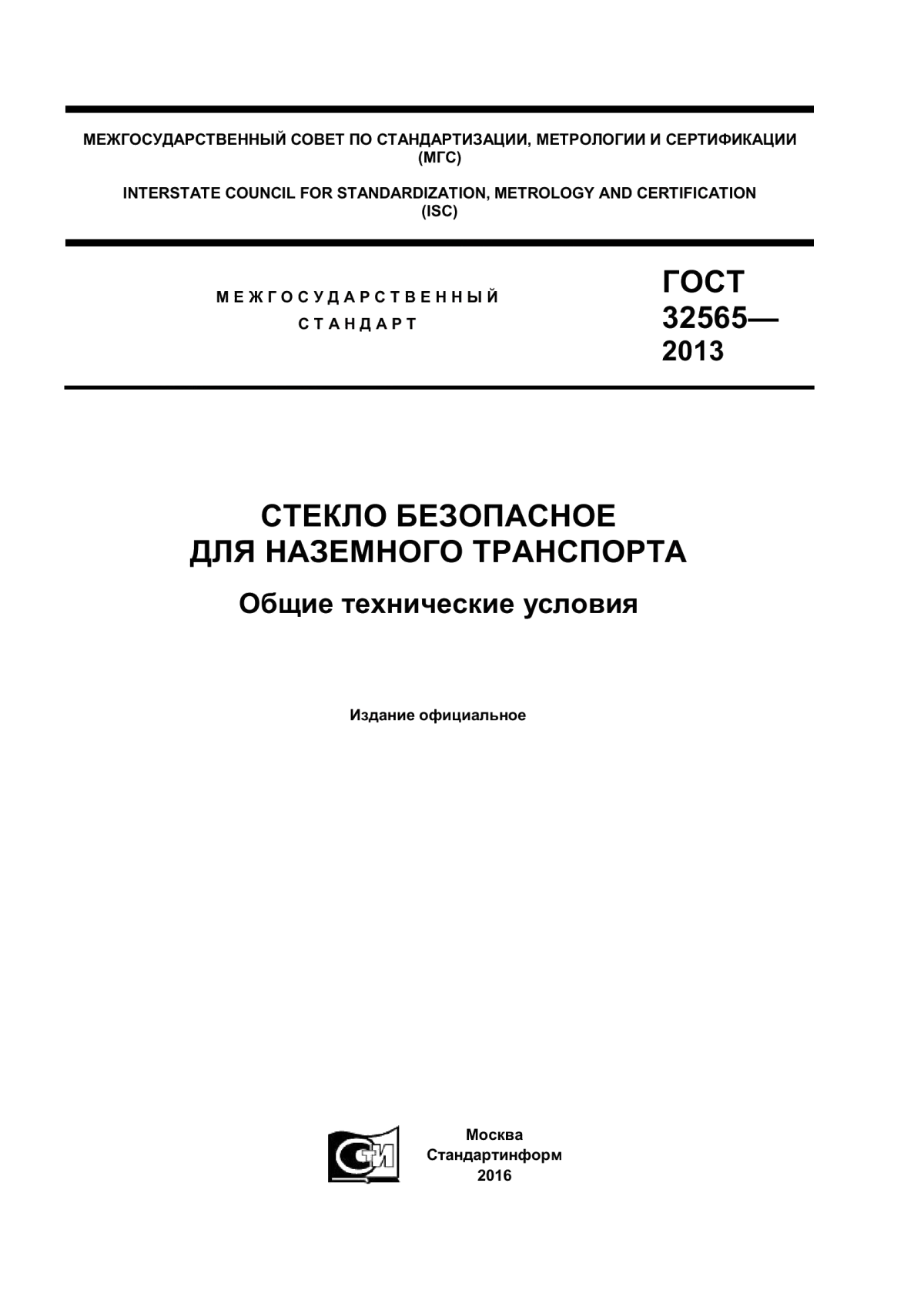 МЕЖГОСУДАРСТВЕННЫЙ СОВЕТ ПО СТАНДАРТИЗАЦИИ, МЕТРОЛОГИИ И СЕРТИФИКАЦИИ (МГС)

INTERSTATE COUNCIL FOR STANDARDIZATION, METROLOGY AND CERTIFICATION (ISC)

МЕЖГОСУДАРСТВЕННЫЙ СТАНДАРТ

ГОСТ 32565— 2013

СТЕКЛО БЕЗОПАСНОЕ ДЛЯ НАЗЕМНОГО ТРАНСПОРТА

Общие технические условия

Издание официальное

СИ

Москва
Стандартинформ
2016